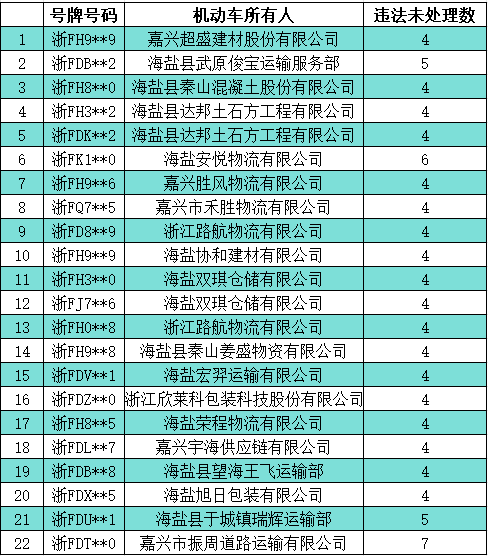 |  | 号牌号码 | 机动车所有人 | 违法未处理数 |
|---|---|---|---|
| 1 | 浙FH9**9 | 嘉兴超盛建材股份有限公司 | 4 |
| 2 | 浙FDB**2 | 海盐县武原俊宝运输服务部 | 5 |
| 3 | 浙FH8**0 | 海盐县秦山混凝土股份有限公司 | 4 |
| 4 | 浙FH3**2 | 海盐县达邦土石方工程有限公司 | 4 |
| 5 | 浙FDK**2 | 海盐县达邦土石方工程有限公司 | 4 |
| 6 | 浙FK1**0 | 海盐安悦物流有限公司 | 6 |
| 7 | 浙FH9**6 | 嘉兴胜风物流有限公司 | 4 |
| 8 | 浙FQ7**5 | 嘉兴市禾胜物流有限公司 | 4 |
| 9 | 浙FD8**9 | 浙江路航物流有限公司 | 4 |
| 10 | 浙FH9**9 | 海盐协和建材有限公司 | 4 |
| 11 | 浙FH3**0 | 海盐双琪仓储有限公司 | 4 |
| 12 | 浙FJ7**6 | 海盐双琪仓储有限公司 | 4 |
| 13 | 浙FH0**8 | 浙江路航物流有限公司 | 4 |
| 14 | 浙FH9**8 | 海盐县秦山姜盛物资有限公司 | 4 |
| 15 | 浙FDV**1 | 海盐宏羿运输有限公司 | 4 |
| 16 | 浙FDZ**0 | 浙江欣莱科包装科技股份有限公司 | 4 |
| 17 | 浙FH8**5 | 海盐荣程物流有限公司 | 4 |
| 18 | 浙FDL**7 | 嘉兴宇海供应链有限公司 | 4 |
| 19 | 浙FDB**8 | 海盐县望海王飞运输部 | 4 |
| 20 | 浙FDX**5 | 海盐旭日包装有限公司 | 4 |
| 21 | 浙FDU**1 | 海盐县于城镇瑞辉运输部 | 5 |
| 22 | 浙FDT**0 | 嘉兴市振周道路运输有限公司 | 7 |